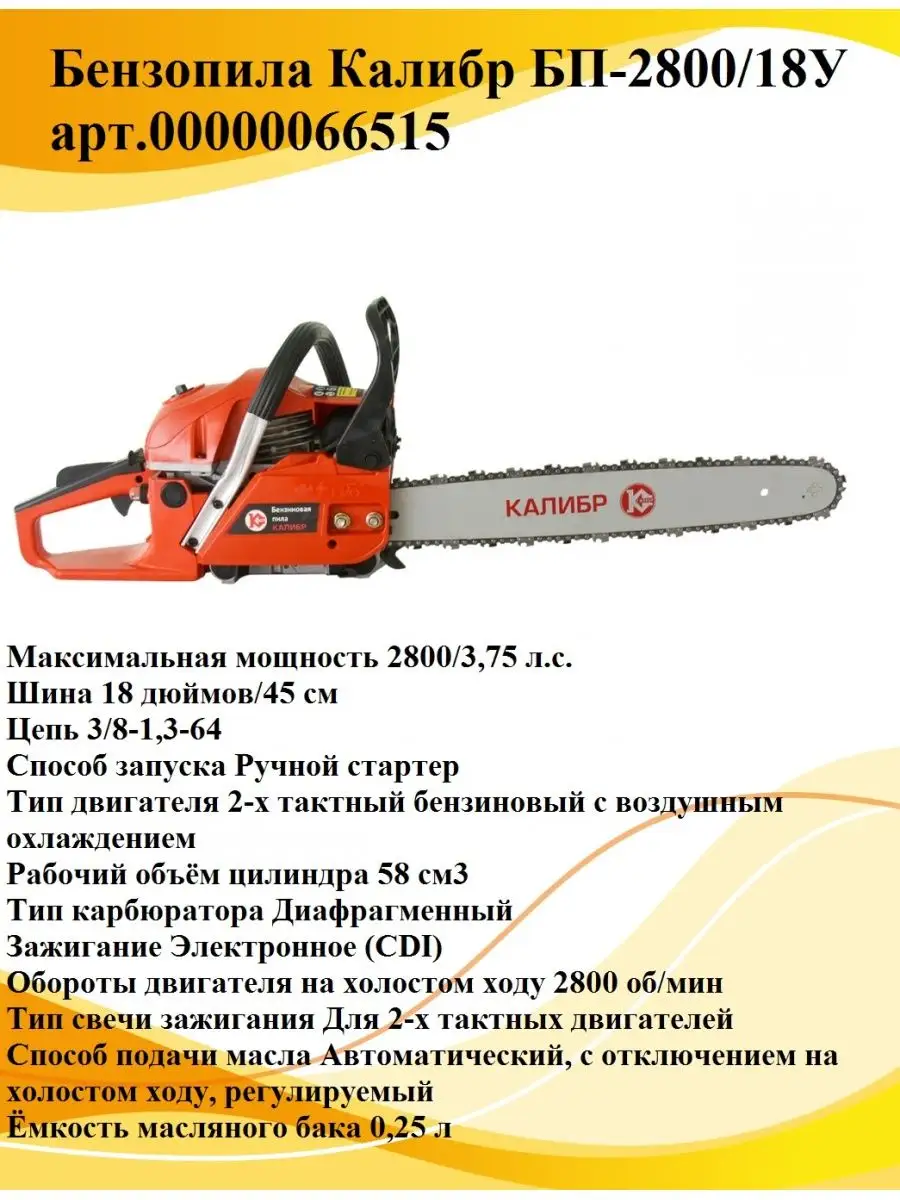 Бензопила Калибр БП-2800/18У арт.00000066515

Бензиновая пила КАЛИБР

КАЛИБР

Максимальная мощность 2800/3,75 л.с.
Шина 18 дюймов/45 см
Цепь 3/8-1,3-64
Способ запуска Ручной стартер
Тип двигателя 2-х тактный бензиновый с воздушным охлаждением
Рабочий объём цилиндра 58 см3
Тип карбюратора Диафрагменный
Зажигание Электронное (CDI)
Обороты двигателя на холостом ходу 2800 об/мин
Тип свечи зажигания Для 2-х тактных двигателей
Способ подачи масла Автоматический, с отключением на холостом ходу, регулируемый
Ёмкость масляного бака 0,25 л